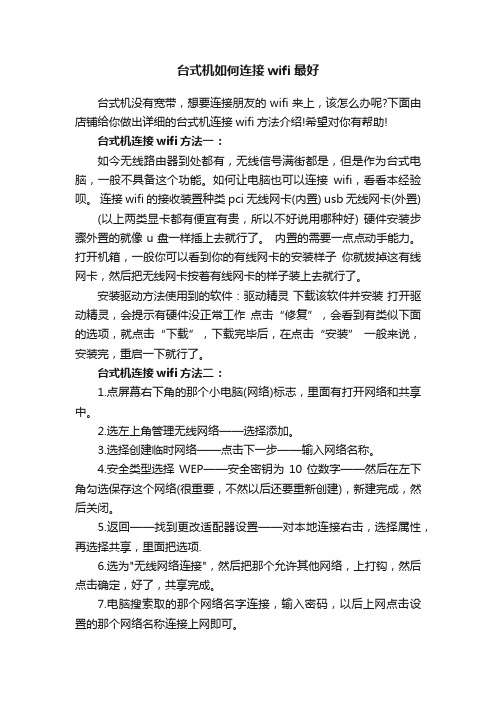 台式机如何连接 wifi 最好

台式机没有宽带，想要连接朋友的 wifi 来上，该怎么办呢?下面由店铺给你做出详细的台式机连接 wifi 方法介绍!希望对你有帮助!

台式机连接 wifi 方法一：

如今无线路由器到处都有，无线信号满街都是，但是作为台式电脑，一般不具备这个功能。如何让电脑也可以连接 wifi，看看本经验呗。 连接 wifi 的接收装置种类 pci 无线网卡(内置) usb 无线网卡(外置) (以上两类显卡都有便宜有贵，所以不好说用哪种好) 硬件安装步骤外置的就像 u 盘一样插上去就行了。 内置的需要一点点动手能力。打开机箱，一般你可以看到你的有线网卡的安装样子 你就拔掉这有线网卡，然后把无线网卡按着有线网卡的样子装上去就行了。

安装驱动方法使用到的软件：驱动精灵 下载该软件并安装 打开驱动精灵，会提示有硬件没正常工作 点击“修复”，会看到有类似下面的选项，就点击“下载”，下载完毕后，在点击“安装” 一般来说，安装完，重启一下就行了。

台式机连接 wifi 方法二：

1.点屏幕右下角的那个小电脑(网络)标志，里面有打开网络和共享中。

2.选左上角管理无线网络——选择添加。

3.选择创建临时网络——点击下一步——输入网络名称。

4.安全类型选择 WEP——安全密钥为 10 位数字——然后在左下角勾选保存这个网络(很重要，不然以后还要重新创建)，新建完成，然后关闭。

5.返回——找到更改适配器设置——对本地连接右击，选择属性，再选择共享，里面把选项.

6.选为"无线网络连接"，然后把那个允许其他网络，上打钩，然后点击确定，好了，共享完成。

7.电脑搜索取的那个网络名字连接，输入密码，以后上网点击设置的那个网络名称连接上网即可。